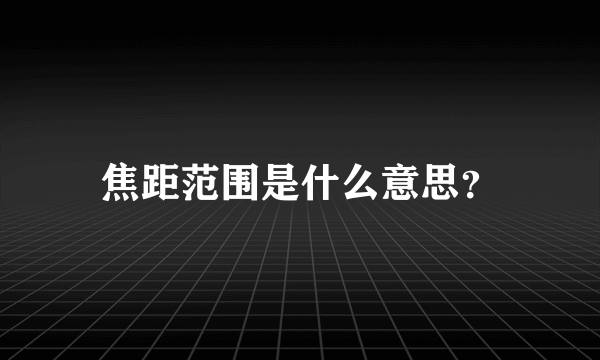 焦距范围是什么意思?